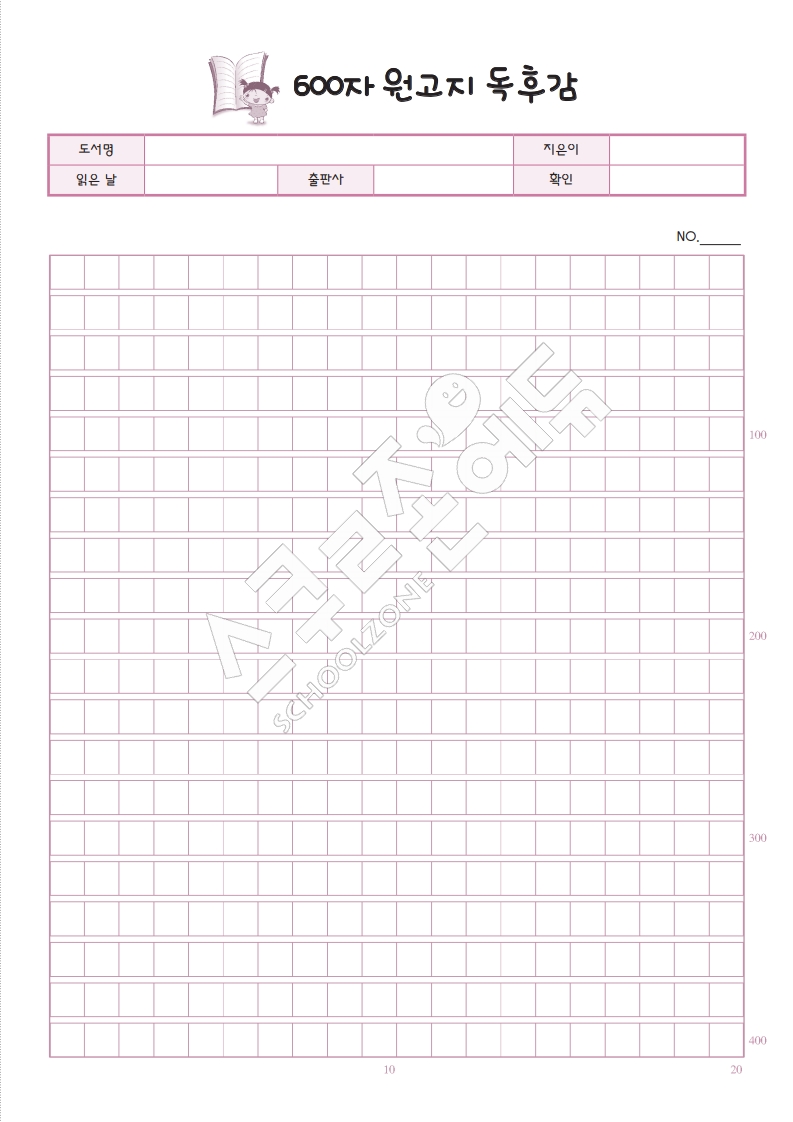 600자 원고지 독후감

도서명
지은이
읽은 날
출판사
확인

NO.____

100

200

300

400

10
20

스쿨존에듀
SCHOOLZONE